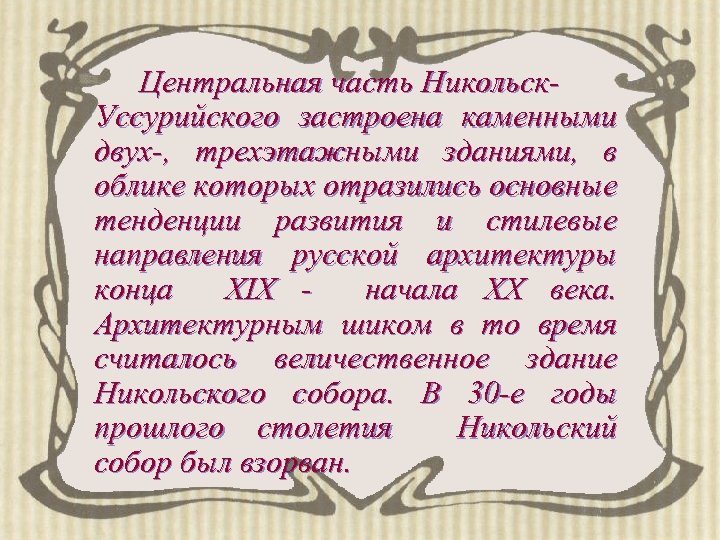 Центральная часть Никольск-Уссурийского застроена каменными двух-, трехэтажными зданиями, в облике которых отразились основные тенденции развития и стилевые направления русской архитектуры конца XIX - начала XX века. Архитектурным шиком в то время считалось величественное здание Никольского собора. В 30-е годы прошлого столетия Никольский собор был взорван.